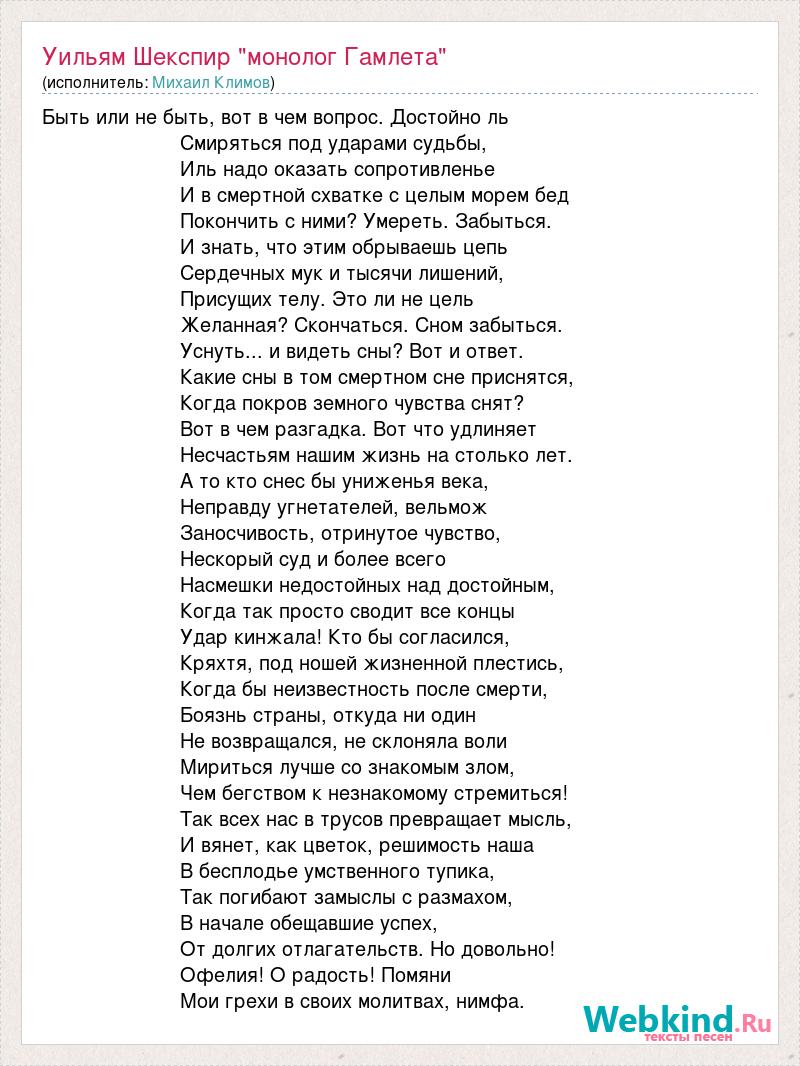 Уильям Шекспир "монолог Гамлета"
(исполнитель: Михаил Климов)

Быть или не быть, вот в чем вопрос. Достойно ль
Смиряться под ударами судьбы,
Иль надо оказать сопротивленье
И в смертной схватке с целым морем бед
Покончить с ними? Умереть. Забыться.
И знать, что этим обрываешь цепь
Сердечных мук и тысячи лишений,
Присущих телу. Это ли не цель
Желанная? Скончаться. Сном забыться.
Уснуть... и видеть сны? Вот и ответ.
Какие сны в том смертном сне приснятся,
Когда покров земного чувства снят?
Вот в чем разгадка. Вот что удлиняет
Несчастьям нашим жизнь на столько лет.
А то кто снес бы униженья века,
Неправду угнетателей, вельмож
Заносчивость, отринутое чувство,
Нескорый суд и более всего
Насмешки недостойных над достойным,
Когда так просто сводит все концы
Удар кинжала! Кто бы согласился,
Кряхтя, под ношей жизненной плестись,
Когда бы неизвестность после смерти,
Боязнь страны, откуда ни один
Не возвращался, не склоняла воли
Мириться лучше со знакомым злом,
Чем бегством к незнакомому стремиться!
Так всех нас в трусов превращает мысль,
И вянет, как цветок, решимость наша
В бесплодье умственного тупика,
Так погибают замыслы с размахом,
В начале обещавшие успех,
От долгих отлагательств. Но довольно!
Офелия! О радость! Помяни
Мои грехи в своих молитвах, нимфа.

Webkind.Ru
тексты песен